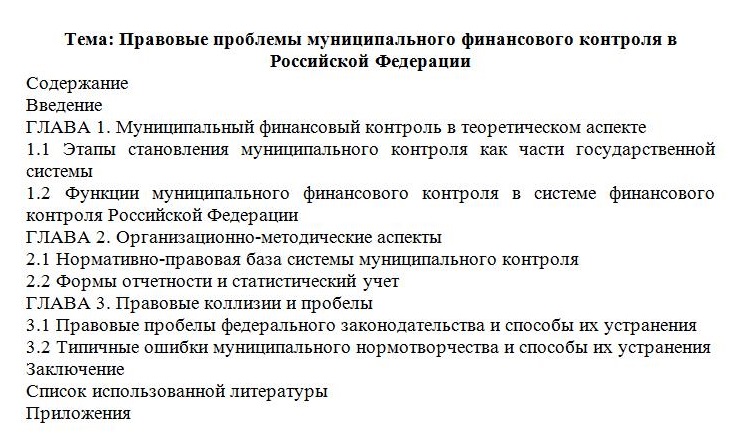 Тема: Правовые проблемы муниципального финансового контроля в Российской Федерации

Содержание
Введение
ГЛАВА 1. Муниципальный финансовый контроль в теоретическом аспекте
1.1 Этапы становления муниципального контроля как части государственной системы
1.2 Функции муниципального финансового контроля в системе финансового контроля Российской Федерации
ГЛАВА 2. Организационно-методические аспекты
2.1 Нормативно-правовая база системы муниципального контроля
2.2 Формы отчетности и статистический учет
ГЛАВА 3. Правовые коллизии и пробелы
3.1 Правовые пробелы федерального законодательства и способы их устранения
3.2 Типичные ошибки муниципального нормотворчества и способы их устранения
Заключение
Список использованной литературы
Приложения